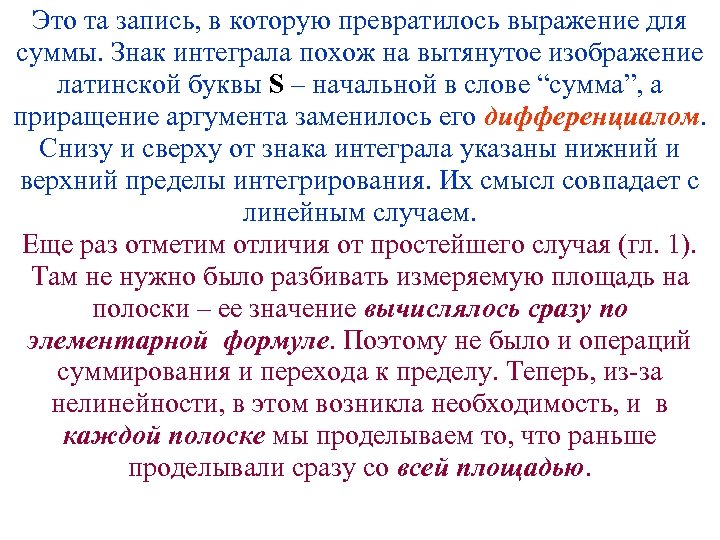 Это та запись, в которую превратилось выражение для суммы. Знак интеграла похож на вытянутое изображение латинской буквы S – начальной в слове “сумма”, а приращение аргумента заменилось его дифференциалом. Снизу и сверху от знака интеграла указаны нижний и верхний пределы интегрирования. Их смысл совпадает с линейным случаем.

Еще раз отметим отличия от простейшего случая (гл. 1). Там не нужно было разбивать измеряемую площадь на полоски – ее значение вычислялось сразу по элементарной формуле. Поэтому не было и операций суммирования и перехода к пределу. Теперь, из-за нелинейности, в этом возникла необходимость, и в каждой полоске мы проделываем то, что раньше проделывали сразу со всей площадью.